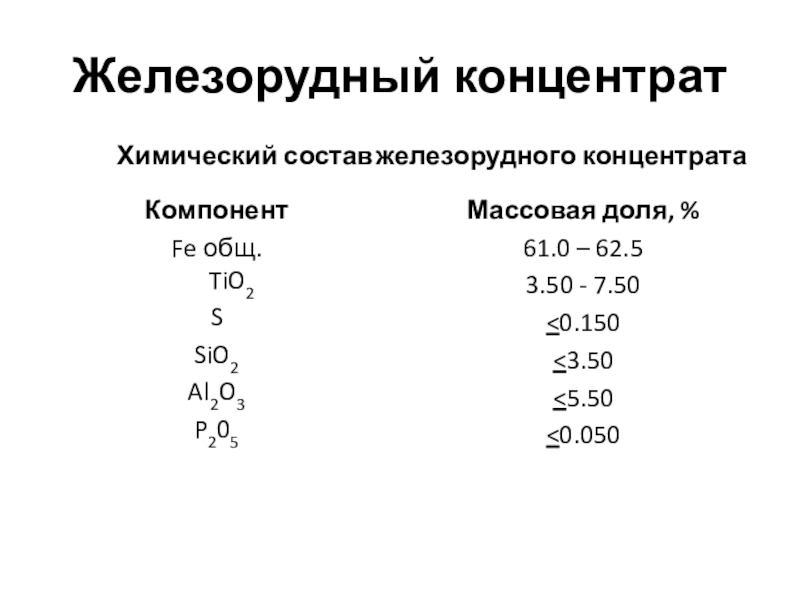 Железорудный концентрат

Химический состав железорудного концентрата

| Компонент | Массовая доля, % |
|---|---|
| Fe общ. | 61.0 – 62.5 |
| $TiO_2$ | 3.50 - 7.50 |
| S | $\leq$0.150 |
| $SiO_2$ | $\leq$3.50 |
| $Al_2O_3$ | $\leq$5.50 |
| $P_20_5$ | $\leq$0.050 |